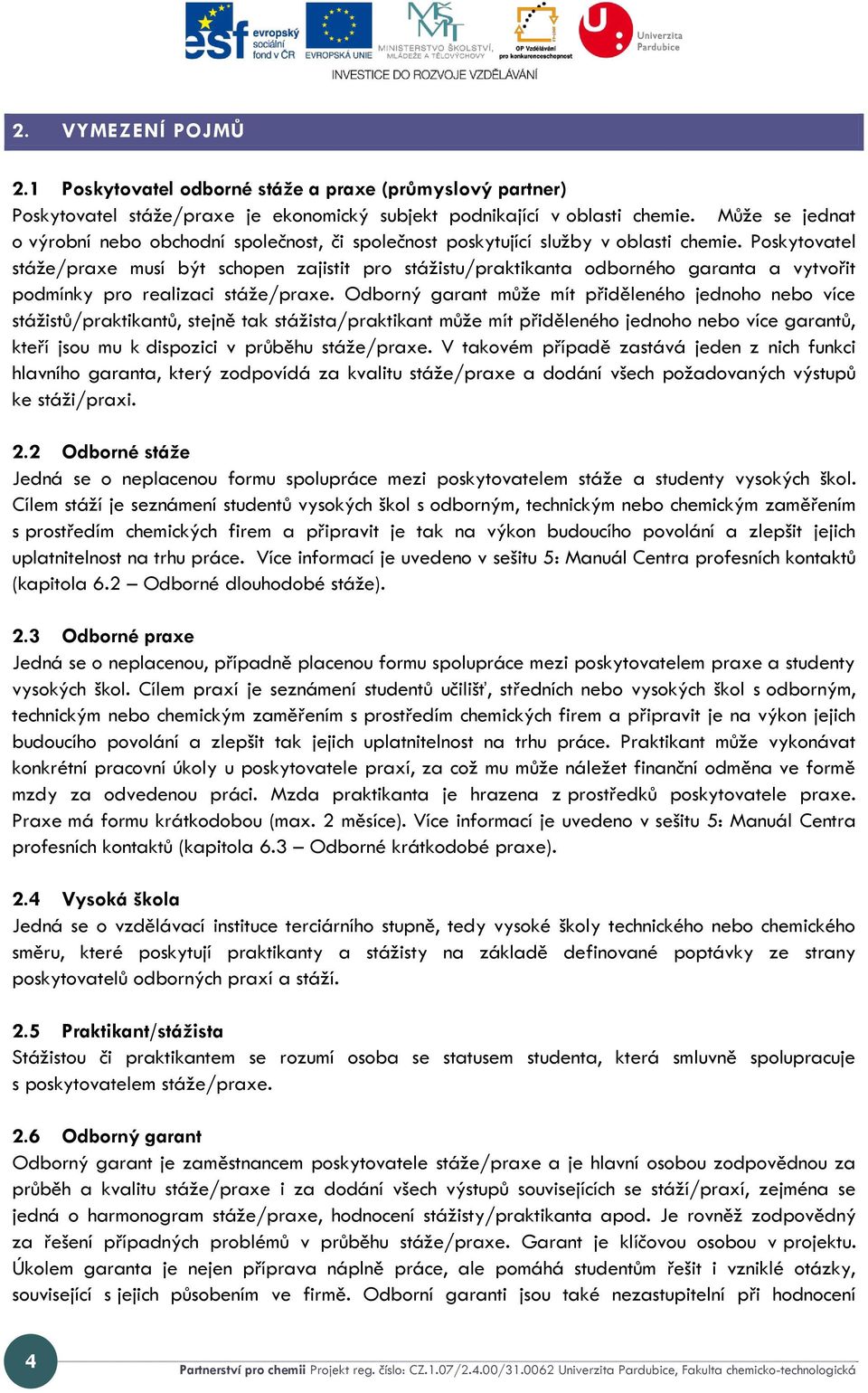 esf evropský sociální fond v ČR EVROPSKÁ UNIE MINISTERSTVO ŠKOLSTVÍ, MLÁDEŽE A TĚLOVÝCHOVY OP Vzdělávání pro konkurenceschopnost Univerzita Pardubice

INVESTICE DO ROZVOJE VZDĚLÁVÁNÍ

2. VYMEZENÍ POJMŮ

2.1 Poskytovatel odborné stáže a praxe (průmyslový partner)
Poskytovatel stáže/praxe je ekonomický subjekt podnikající v oblasti chemie. Může se jednat o výrobní nebo obchodní společnost, či společnost poskytující služby v oblasti chemie. Poskytovatel stáže/praxe musí být schopen zajistit pro stážistu/praktikanta odborného garanta a vytvořit podmínky pro realizaci stáže/praxe. Odborný garant může mít přiděleného jednoho nebo více stážistů/praktikantů, stejně tak stážista/praktikant může mít přiděleného jednoho nebo více garantů, kteří jsou mu k dispozici v průběhu stáže/praxe. V takovém případě zastává jeden z nich funkci hlavního garanta, který zodpovídá za kvalitu stáže/praxe a dodání všech požadovaných výstupů ke stáži/praxi.

2.2 Odborné stáže
Jedná se o neplacenou formu spolupráce mezi poskytovatelem stáže a studenty vysokých škol. Cílem stáží je seznámení studentů vysokých škol s odborným, technickým nebo chemickým zaměřením s prostředím chemických firem a připravit je tak na výkon budoucího povolání a zlepšit jejich uplatnitelnost na trhu práce. Více informací je uvedeno v sešitu 5: Manuál Centra profesních kontaktů (kapitola 6.2 – Odborné dlouhodobé stáže).

2.3 Odborné praxe
Jedná se o neplacenou, případně placenou formu spolupráce mezi poskytovatelem praxe a studenty vysokých škol. Cílem praxí je seznámení studentů učilišť, středních nebo vysokých škol s odborným, technickým nebo chemickým zaměřením s prostředím chemických firem a připravit je na výkon jejich budoucího povolání a zlepšit tak jejich uplatnitelnost na trhu práce. Praktikant může vykonávat konkrétní pracovní úkoly u poskytovatele praxí, za což mu může náležet finanční odměna ve formě mzdy za odvedenou práci. Mzda praktikanta je hrazena z prostředků poskytovatele praxe. Praxe má formu krátkodobou (max. 2 měsíce). Více informací je uvedeno v sešitu 5: Manuál Centra profesních kontaktů (kapitola 6.3 – Odborné krátkodobé praxe).

2.4 Vysoká škola
Jedná se o vzdělávací instituce terciárního stupně, tedy vysoké školy technického nebo chemického směru, které poskytují praktikanty a stážisty na základě definované poptávky ze strany poskytovatelů odborných praxí a stáží.

2.5 Praktikant/stážista
Stážistou či praktikantem se rozumí osoba se statusem studenta, která smluvně spolupracuje s poskytovatelem stáže/praxe.

2.6 Odborný garant
Odborný garant je zaměstnancem poskytovatele stáže/praxe a je hlavní osobou zodpovědnou za průběh a kvalitu stáže/praxe i za dodání všech výstupů souvisejících se stáží/praxí, zejména se jedná o harmonogram stáže/praxe, hodnocení stážisty/praktikanta apod. Je rovněž zodpovědný za řešení případných problémů v průběhu stáže/praxe. Garant je klíčovou osobou v projektu. Úkolem garanta je nejen příprava náplně práce, ale pomáhá studentům řešit i vzniklé otázky, související s jejich působením ve firmě. Odborní garanti jsou také nezastupitelní při hodnocení

4

Partnerství pro chemii Projekt reg. číslo: CZ.1.07/2.4.00/31.0062 Univerzita Pardubice, Fakulta chemicko-technologická